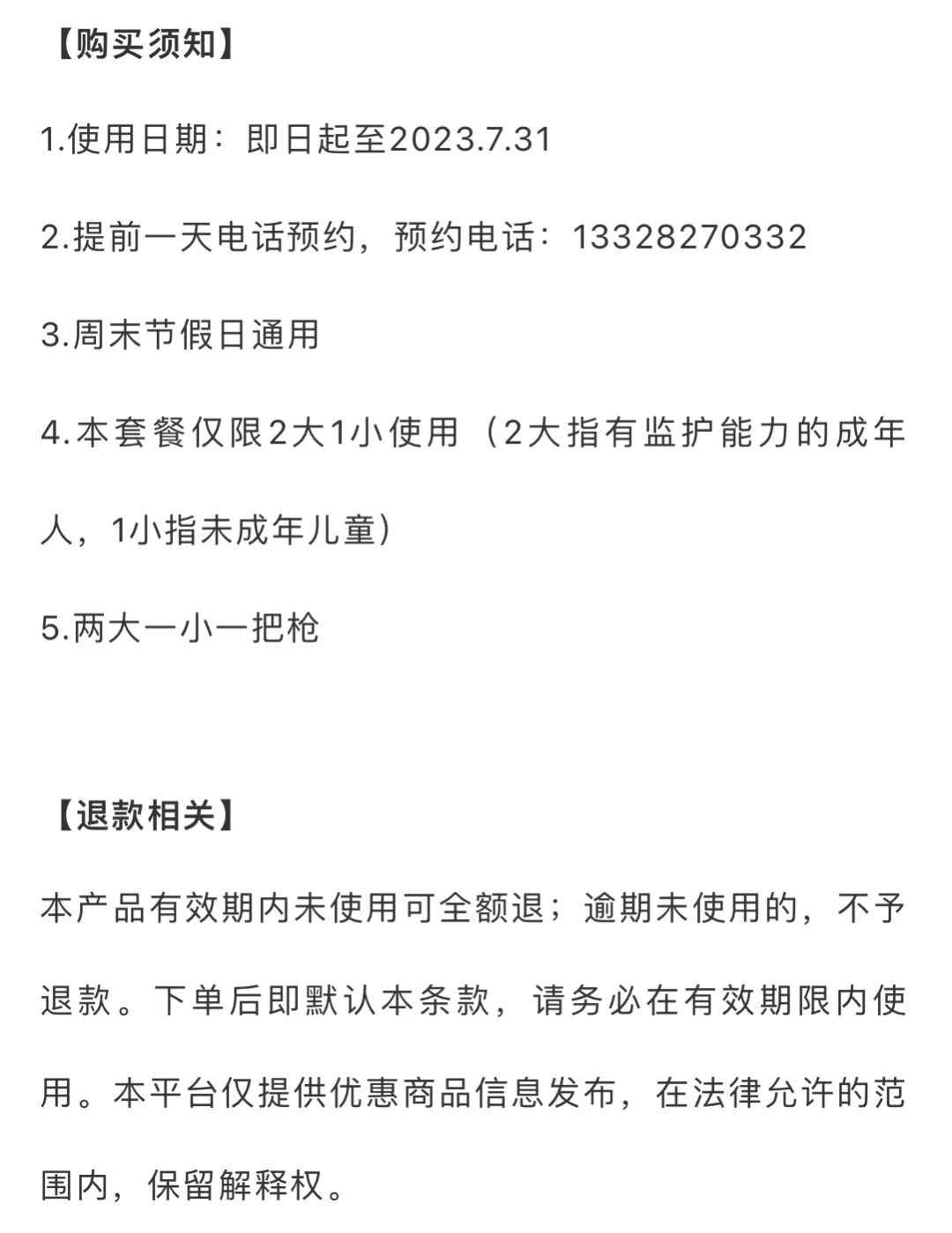 【购买须知】

1.使用日期：即日起至2023.7.31

2.提前一天电话预约，预约电话：13328270332

3.周末节假日通用

4.本套餐仅限2大1小使用（2大指有监护能力的成年人，1小指未成年儿童）

5.两大一小一把枪

【退款相关】

本产品有效期内未使用可全额退；逾期未使用的，不予退款。下单后即默认本条款，请务必在有效期限内使用。本平台仅提供优惠商品信息发布，在法律允许的范围内，保留解释权。